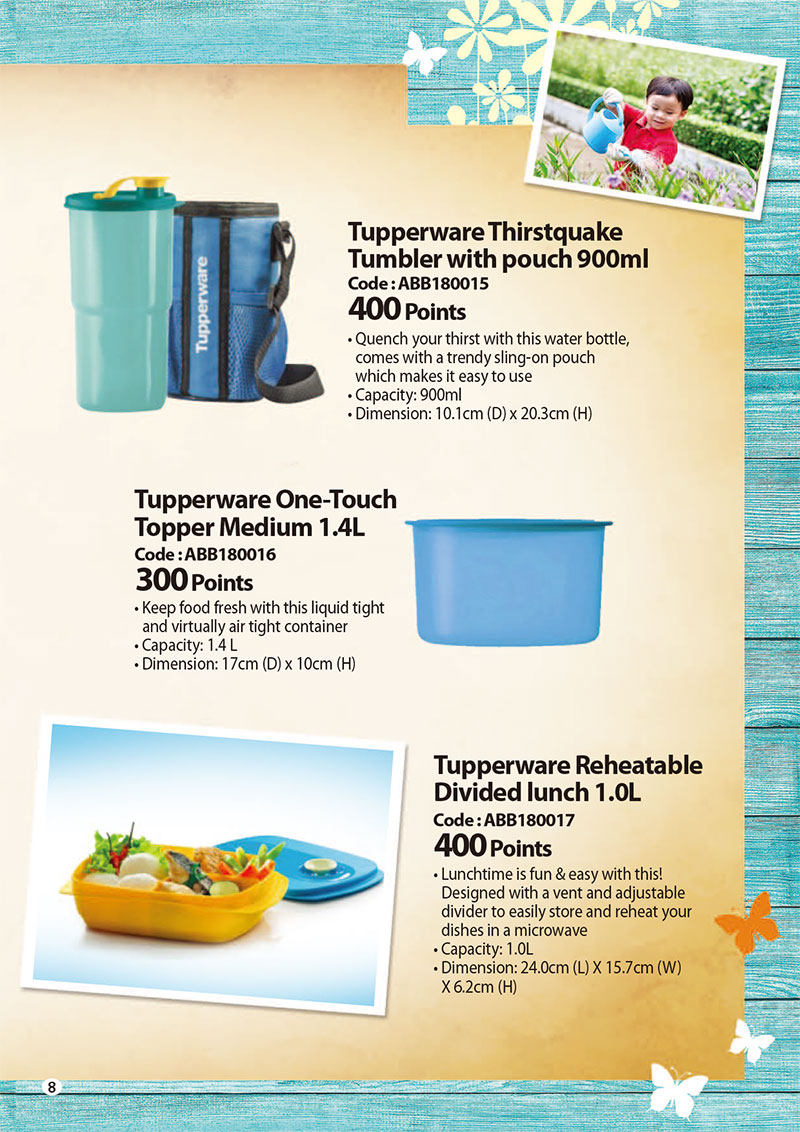 Tupperware

Tupperware Thirstquake Tumbler with pouch 900ml
Code : ABB180015
400 Points
• Quench your thirst with this water bottle, comes with a trendy sling-on pouch which makes it easy to use
• Capacity: 900ml
• Dimension: 10.1cm (D) x 20.3cm (H)

Tupperware One-Touch Topper Medium 1.4L
Code : ABB180016
300 Points
• Keep food fresh with this liquid tight and virtually air tight container
• Capacity: 1.4 L
• Dimension: 17cm (D) x 10cm (H)

Tupperware Reheatable Divided lunch 1.0L
Code : ABB180017
400 Points
• Lunchtime is fun & easy with this! Designed with a vent and adjustable divider to easily store and reheat your dishes in a microwave
• Capacity: 1.0L
• Dimension: 24.0cm (L) X 15.7cm (W) X 6.2cm (H)

8